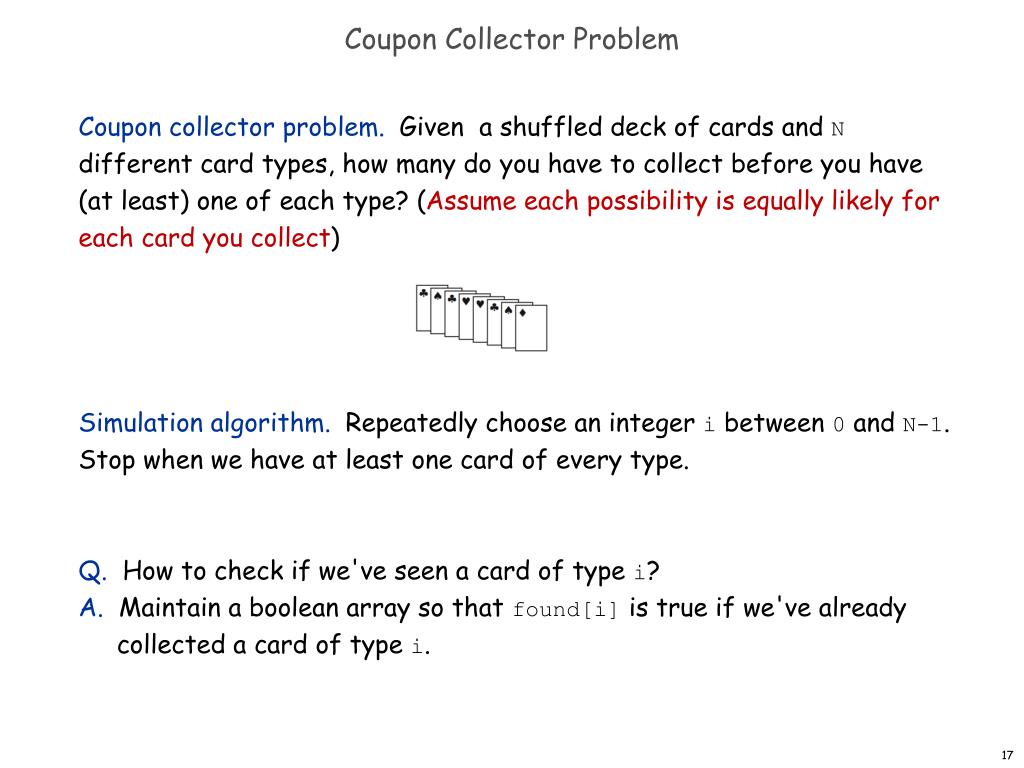 Coupon Collector Problem

Coupon collector problem. Given a shuffled deck of cards and N different card types, how many do you have to collect before you have (at least) one of each type? (Assume each possibility is equally likely for each card you collect)

Simulation algorithm. Repeatedly choose an integer i between 0 and N-1. Stop when we have at least one card of every type.

Q. How to check if we've seen a card of type i?
A. Maintain a boolean array so that found[i] is true if we've already collected a card of type i.

17